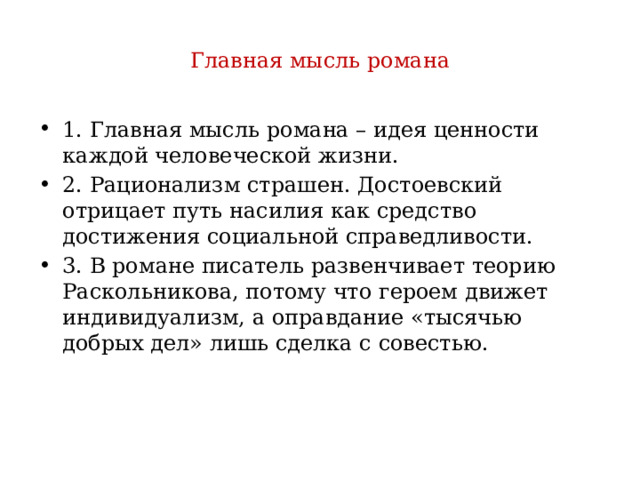 Главная мысль романа

• 1. Главная мысль романа – идея ценности каждой человеческой жизни.
• 2. Рационализм страшен. Достоевский отрицает путь насилия как средство достижения социальной справедливости.
• 3. В романе писатель развенчивает теорию Раскольникова, потому что героем движет индивидуализм, а оправдание «тысячью добрых дел» лишь сделка с совестью.